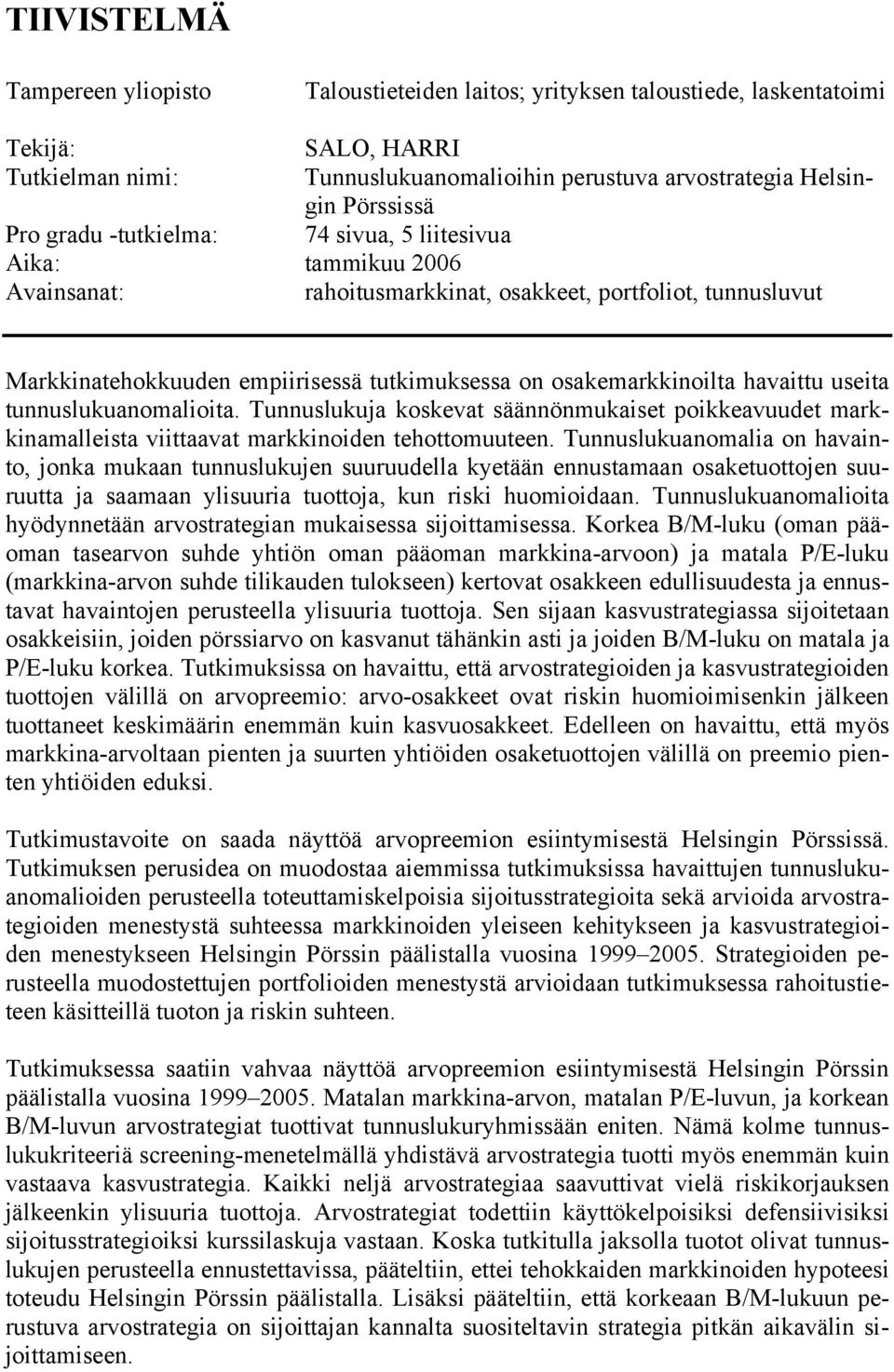 TIIVISTELMÄ

Tampereen yliopisto
Taloustieteiden laitos; yrityksen taloustiede, laskentatoimi

Tekijä: SALO, HARRI
Tutkielman nimi: Tunnuslukuanomalioihin perustuva arvostrategia Helsingin Pörssissä
Pro gradu -tutkielma: 74 sivua, 5 liitesivua
Aika: tammikuu 2006
Avainsanat: rahoitusmarkkinat, osakkeet, portfoliot, tunnusluvut

Markkinatehokkuuden empiirisessä tutkimuksessa on osakemarkkinoilta havaittu useita tunnuslukuanomalioita. Tunnuslukuja koskevat säännönmukaiset poikkeavuudet markkinamalleista viittaavat markkinoiden tehottomuuteen. Tunnuslukuanomalia on havainto, jonka mukaan tunnuslukujen suuruudella kyetään ennustamaan osaketuottojen suuruutta ja saamaan ylisuuria tuottoja, kun riski huomioidaan. Tunnuslukuanomalioita hyödynnetään arvostrategian mukaisessa sijoittamisessa. Korkea B/M-luku (oman pääoman tasearvon suhde yhtiön oman pääoman markkina-arvoon) ja matala P/E-luku (markkina-arvon suhde tilikauden tulokseen) kertovat osakkeen edullisuudesta ja ennustavat havaintojen perusteella ylisuuria tuottoja. Sen sijaan kasvustrategiassa sijoitetaan osakkeisiin, joiden pörssiarvo on kasvanut tähänkin asti ja joiden B/M-luku on matala ja P/E-luku korkea. Tutkimuksissa on havaittu, että arvostrategioiden ja kasvustrategioiden tuottojen välillä on arvopreemio: arvo-osakkeet ovat riskin huomioimisenkin jälkeen tuottaneet keskimäärin enemmän kuin kasvuosakkeet. Edelleen on havaittu, että myös markkina-arvoltaan pienten ja suurten yhtiöiden osaketuottojen välillä on preemio pienten yhtiöiden eduksi.

Tutkimustavoite on saada näyttöä arvopreemion esiintymisestä Helsingin Pörssissä. Tutkimuksen perusidea on muodostaa aiemmissa tutkimuksissa havaittujen tunnuslukuanomalioiden perusteella toteuttamiskelpoisia sijoitusstrategioita sekä arvioida arvostrategioiden menestystä suhteessa markkinoiden yleiseen kehitykseen ja kasvustrategioiden menestykseen Helsingin Pörssin päälistalla vuosina 1999–2005. Strategioiden perusteella muodostettujen portfolioiden menestystä arvioidaan tutkimuksessa rahoitustieteen käsitteillä tuoton ja riskin suhteen.

Tutkimuksessa saatiin vahvaa näyttöä arvopreemion esiintymisestä Helsingin Pörssin päälistalla vuosina 1999–2005. Matalan markkina-arvon, matalan P/E-luvun, ja korkean B/M-luvun arvostrategiat tuottivat tunnuslukuryhmissään eniten. Nämä kolme tunnuslukukriteeriä screening-menetelmällä yhdistävä arvostrategia tuotti myös enemmän kuin vastaava kasvustrategia. Kaikki neljä arvostrategiaa saavuttivat vielä riskikorjauksen jälkeenkin ylisuuria tuottoja. Arvostrategiat todettiin käyttökelpoisiksi defensiivisiksi sijoitusstrategioiksi kurssilaskuja vastaan. Koska tutkitulla jaksolla tuotot olivat tunnuslukujen perusteella ennustettavissa, pääteltiin, ettei tehokkaiden markkinoiden hypoteesi toteudu Helsingin Pörssin päälistalla. Lisäksi pääteltiin, että korkeaan B/M-lukuun perustuva arvostrategia on sijoittajan kannalta suositeltavin strategia pitkän aikavälin sijoittamiseen.